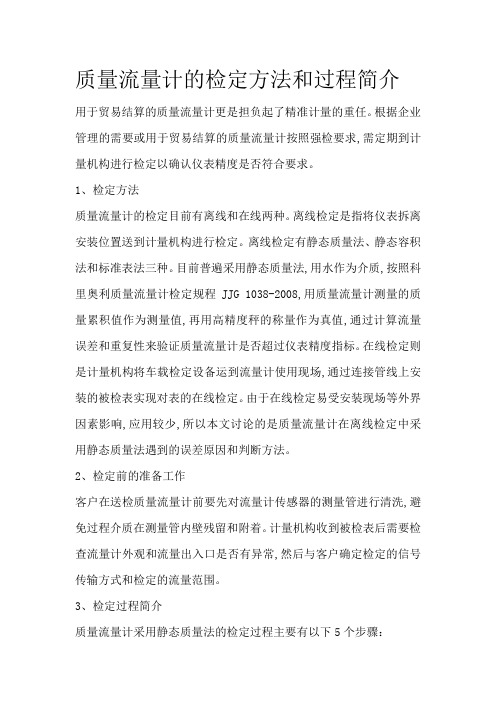 质量流量计的检定方法和过程简介

用于贸易结算的质量流量计更是担负起了精准计量的重任。根据企业管理的需要或用于贸易结算的质量流量计按照强检要求,需定期到计量机构进行检定以确认仪表精度是否符合要求。

1、检定方法

质量流量计的检定目前有离线和在线两种。离线检定是指将仪表拆离安装位置送到计量机构进行检定。离线检定有静态质量法、静态容积法和标准表法三种。目前普遍采用静态质量法,用水作为介质,按照科里奥利质量流量计检定规程 JJG 1038-2008,用质量流量计测量的质量累积值作为测量值,再用高精度秤的称量作为真值,通过计算流量误差和重复性来验证质量流量计是否超过仪表精度指标。在线检定则是计量机构将车载检定设备运到流量计使用现场,通过连接管线上安装的被检表实现对表的在线检定。由于在线检定易受安装现场等外界因素影响,应用较少,所以本文讨论的是质量流量计在离线检定中采用静态质量法遇到的误差原因和判断方法。

2、检定前的准备工作

客户在送检质量流量计前要先对流量计传感器的测量管进行清洗,避免过程介质在测量管内壁残留和附着。计量机构收到被检表后需要检查流量计外观和流量出入口是否有异常,然后与客户确定检定的信号传输方式和检定的流量范围。

3、检定过程简介

质量流量计采用静态质量法的检定过程主要有以下 5 个步骤: